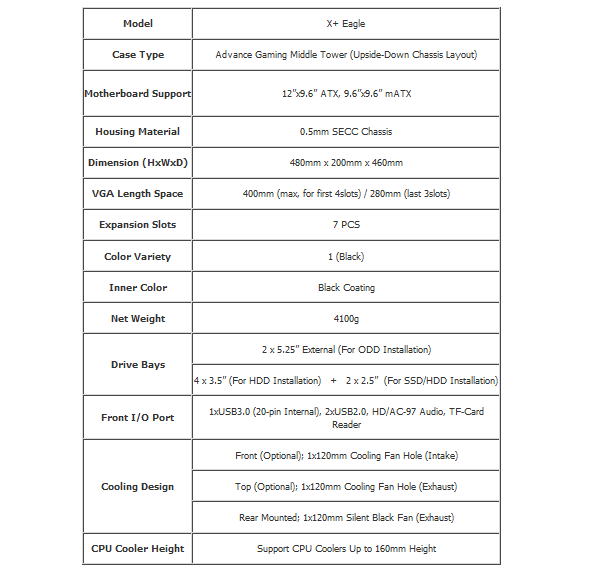 | Model | X+ Eagle |
|---|---|
| Case Type | Advance Gaming Middle Tower (Upside-Down Chassis Layout) |
| Motherboard Support | 12"x9.6" ATX, 9.6"x9.6" mATX |
| Housing Material | 0.5mm SECC Chassis |
| Dimension (HxWxD) | 480mm x 200mm x 460mm |
| VGA Length Space | 400mm (max, for first 4slots) / 280mm (last 3slots) |
| Expansion Slots | 7 PCS |
| Color Variety | 1 (Black) |
| Inner Color | Black Coating |
| Net Weight | 4100g |
| Drive Bays | 2 x 5.25" External (For ODD Installation) |
| | 4 x 3.5" (For HDD Installation) + 2 x 2.5" (For SSD/HDD Installation) |
| Front I/O Port | 1xUSB3.0 (20-pin Internal), 2xUSB2.0, HD/AC-97 Audio, TF-Card Reader |
| Cooling Design | Front (Optional); 1x120mm Cooling Fan Hole (Intake) |
| | Top (Optional); 1x120mm Cooling Fan Hole (Exhaust) |
| | Rear Mounted; 1x120mm Silent Black Fan (Exhaust) |
| CPU Cooler Height | Support CPU Coolers Up to 160mm Height |